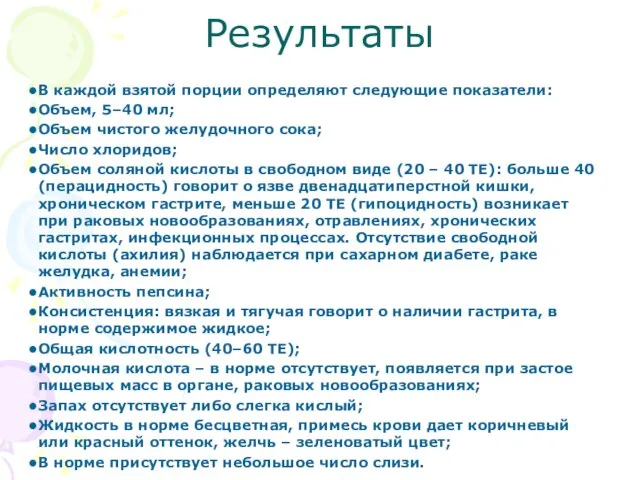 Результаты

•В каждой взятой порции определяют следующие показатели:
•Объем, 5–40 мл;
•Объем чистого желудочного сока;
•Число хлоридов;
•Объем соляной кислоты в свободном виде (20 – 40 ТЕ): больше 40 (перацидность) говорит о язве двенадцатиперстной кишки, хроническом гастрите, меньше 20 ТЕ (гипоцидность) возникает при раковых новообразованиях, отравлениях, хронических гастритах, инфекционных процессах. Отсутствие свободной кислоты (ахилия) наблюдается при сахарном диабете, раке желудка, анемии;
•Активность пепсина;
•Консистенция: вязкая и тягучая говорит о наличии гастрита, в норме содержимое жидкое;
•Общая кислотность (40–60 ТЕ);
•Молочная кислота – в норме отсутствует, появляется при застое пищевых масс в органе, раковых новообразованиях;
•Запах отсутствует либо слегка кислый;
•Жидкость в норме бесцветная, примесь крови дает коричневый или красный оттенок, желчь – зеленоватый цвет;
•В норме присутствует небольшое число слизи.